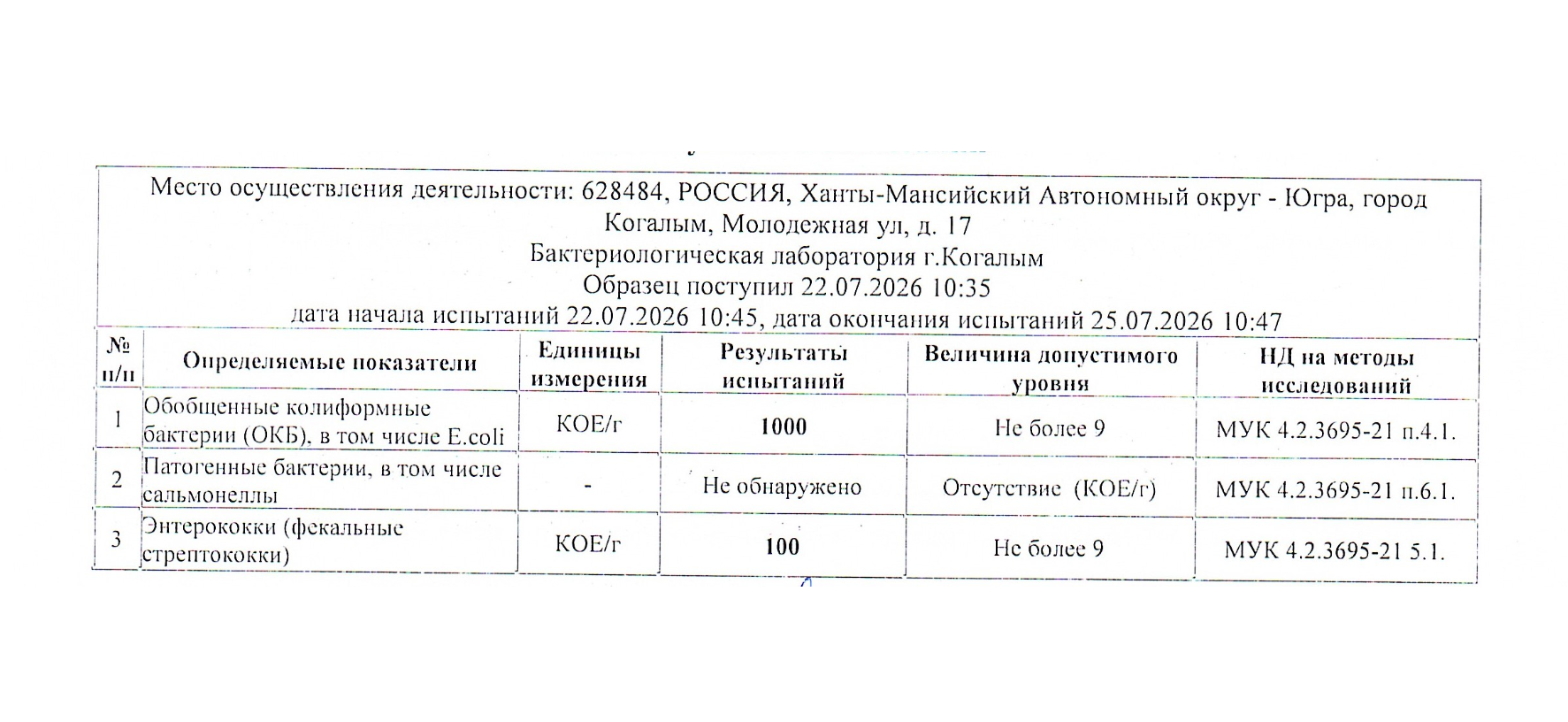 Место осуществления деятельности: 628484, РОССИЯ, Ханты-Мансийский Автономный округ - Югра, город Когалым, Молодежная ул, д. 17
Бактериологическая лаборатория г.Когалым
Образец поступил 22.07.2026 10:35
дата начала испытаний 22.07.2026 10:45, дата окончания испытаний 25.07.2026 10:47

| № п/п | Определяемые показатели | Единицы измерения | Результаты испытаний | Величина допустимого уровня | НД на методы исследований |
|---|---|---|---|---|---|
| 1 | Обобщенные колиформные бактерии (ОКБ), в том числе E.coli | КОЕ/г | 1000 | Не более 9 | МУК 4.2.3695-21 п.4.1. |
| 2 | Патогенные бактерии, в том числе сальмонеллы | - | Не обнаружено | Отсутствие (КОЕ/г) | МУК 4.2.3695-21 п.6.1. |
| 3 | Энтерококки (фекальные стрептококки) | КОЕ/г | 100 | Не более 9 | МУК 4.2.3695-21 5.1. |